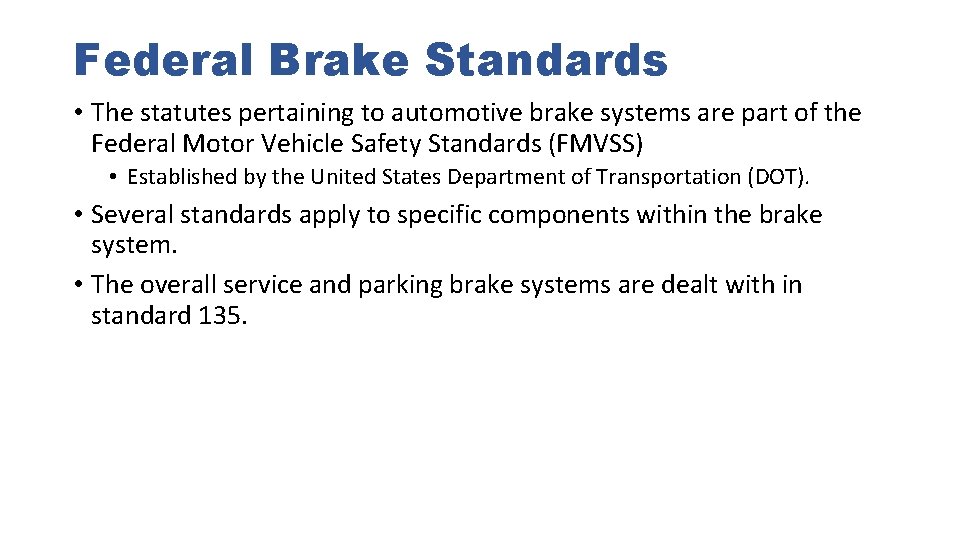 Federal Brake Standards

• The statutes pertaining to automotive brake systems are part of the Federal Motor Vehicle Safety Standards (FMVSS)

• Established by the United States Department of Transportation (DOT).

• Several standards apply to specific components within the brake system.

• The overall service and parking brake systems are dealt with in standard 135.